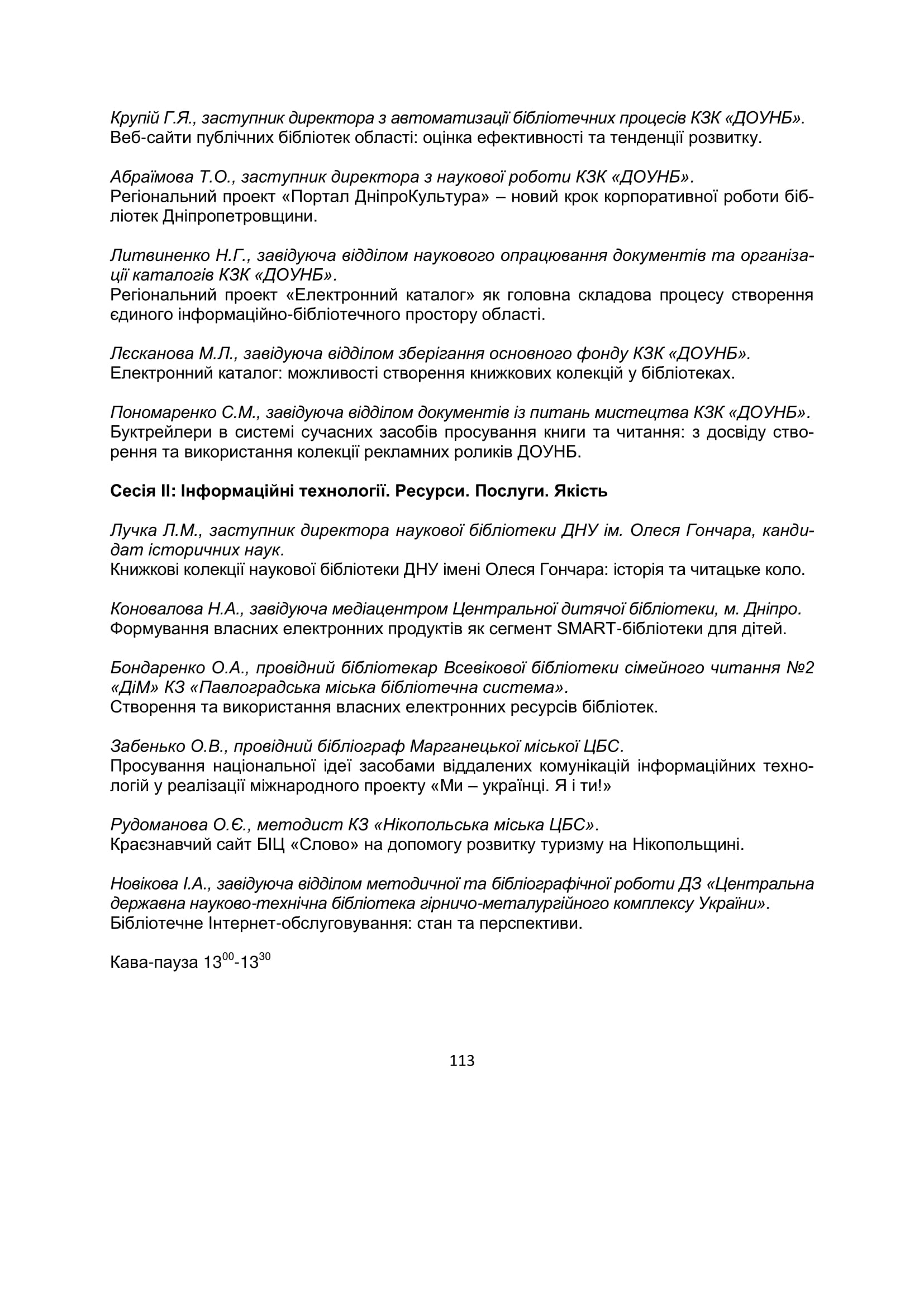 Крупій Г.Я., заступник директора з автоматизації бібліотечних процесів КЗК «ДОУНБ».
Веб-сайти публічних бібліотек області: оцінка ефективності та тенденції розвитку.

Абраїмова Т.О., заступник директора з наукової роботи КЗК «ДОУНБ».
Регіональний проект «Портал ДніпроКультура» – новий крок корпоративної роботи бібліотек Дніпропетровщини.

Литвиненко Н.Г., завідуюча відділом наукового опрацювання документів та організації каталогів КЗК «ДОУНБ».
Регіональний проект «Електронний каталог» як головна складова процесу створення єдиного інформаційно-бібліотечного простору області.

Лєсканова М.Л., завідуюча відділом зберігання основного фонду КЗК «ДОУНБ».
Електронний каталог: можливості створення книжкових колекцій у бібліотеках.

Пономаренко С.М., завідуюча відділом документів із питань мистецтва КЗК «ДОУНБ».
Буктрейлери в системі сучасних засобів просування книги та читання: з досвіду створення та використання колекції рекламних роликів ДОУНБ.

Сесія ІІ: Інформаційні технології. Ресурси. Послуги. Якість

Лучка Л.М., заступник директора наукової бібліотеки ДНУ ім. Олеся Гончара, кандидат історичних наук.
Книжкові колекції наукової бібліотеки ДНУ імені Олеся Гончара: історія та читацьке коло.

Коновалова Н.А., завідуюча медіацентром Центральної дитячої бібліотеки, м. Дніпро.
Формування власних електронних продуктів як сегмент SMART-бібліотеки для дітей.

Бондаренко О.А., провідний бібліотекар Всевікової бібліотеки сімейного читання №2 «ДіМ» КЗ «Павлоградська міська бібліотечна система».
Створення та використання власних електронних ресурсів бібліотек.

Забенько О.В., провідний бібліограф Марганецької міської ЦБС.
Просування національної ідеї засобами віддалених комунікацій інформаційних технологій у реалізації міжнародного проекту «Ми – українці. Я і ти!»

Рудоманова О.Є., методист КЗ «Нікопольська міська ЦБС».
Краєзнавчий сайт БІЦ «Слово» на допомогу розвитку туризму на Нікопольщині.

Новікова І.А., завідуюча відділом методичної та бібліографічної роботи ДЗ «Центральна державна науково-технічна бібліотека гірничо-металургійного комплексу України».
Бібліотечне Інтернет-обслуговування: стан та перспективи.

Кава-пауза $13^{00}$-$13^{30}$

113